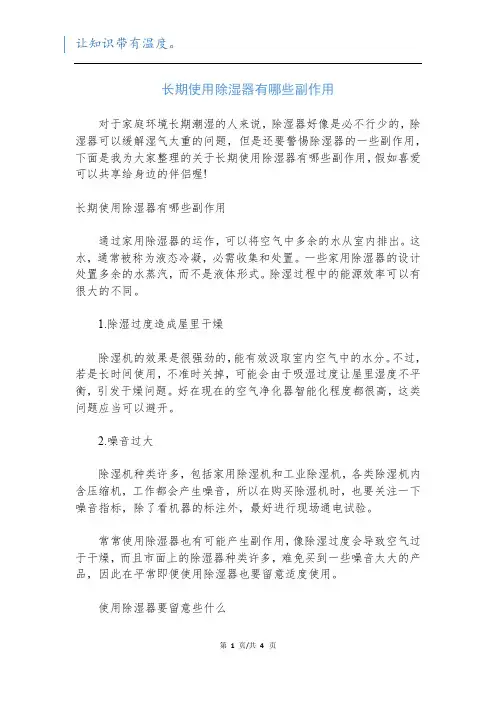 让知识带有温度。

长期使用除湿器有哪些副作用

对于家庭环境长期潮湿的人来说，除湿器好像是必不行少的，除湿器可以缓解湿气太重的问题，但是还要警惕除湿器的一些副作用，下面是我为大家整理的关于长期使用除湿器有哪些副作用，假如喜爱可以共享给身边的伴侣喔!

长期使用除湿器有哪些副作用

通过家用除湿器的运作，可以将空气中多余的水从室内排出。这水，通常被称为液态冷凝，必需收集和处置。一些家用除湿器的设计处置多余的水蒸汽，而不是液体形式。除湿过程中的能源效率可以有很大的不同。

1.除湿过度造成屋里干燥

除湿机的效果是很强劲的，能有效汲取室内空气中的水分。不过，若是长时间使用，不准时关掉，可能会由于吸湿过度让屋里湿度不平衡，引发干燥问题。好在现在的空气净化器智能化程度都很高，这类问题应当可以避开。

2.噪音过大

除湿机种类许多，包括家用除湿机和工业除湿机，各类除湿机内含压缩机，工作都会产生噪音，所以在购买除湿机时，也要关注一下噪音指标，除了看机器的标注外，最好进行现场通电试验。

常常使用除湿器也有可能产生副作用，像除湿过度会导致空气过于干燥，而且市面上的除湿器种类许多，难免买到一些噪音太大的产品，因此在平常即便使用除湿器也要留意适度使用。

使用除湿器要留意些什么

第 1 页/共 4 页